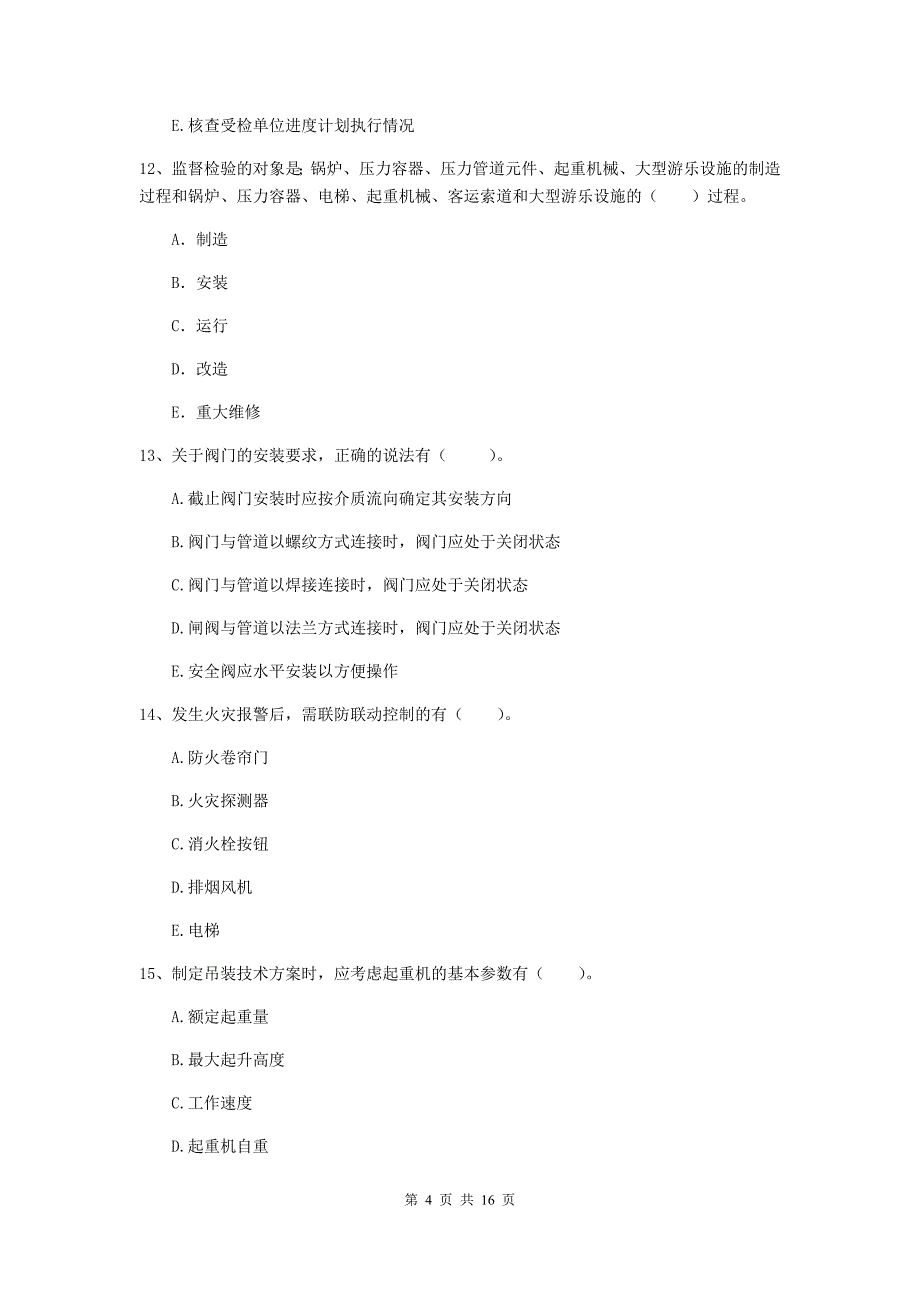 E. 核查受检单位进度计划执行情况

12、监督检验的对象是：锅炉、压力容器、压力管道元件、起重机械、大型游乐设施的制造过程和锅炉、压力容器、电梯、起重机械、客运索道和大型游乐设施的（　　）过程。

A. 制造

B. 安装

C. 运行

D. 改造

E. 重大维修

13、关于阀门的安装要求，正确的说法有（　　）。

A. 截止阀门安装时应按介质流向确定其安装方向

B. 阀门与管道以螺纹方式连接时，阀门应处于关闭状态

C. 阀门与管道以焊接连接时，阀门应处于关闭状态

D. 闸阀与管道以法兰方式连接时，阀门应处于关闭状态

E. 安全阀应水平安装以方便操作

14、发生火灾报警后，需联防联动控制的有（　　）。

A. 防火卷帘门

B. 火灾探测器

C. 消火栓按钮

D. 排烟风机

E. 电梯

15、制定吊装技术方案时，应考虑起重机的基本参数有（　　）。

A. 额定起重量

B. 最大起升高度

C. 工作速度

D. 起重机自重

第 4 页 共 16 页